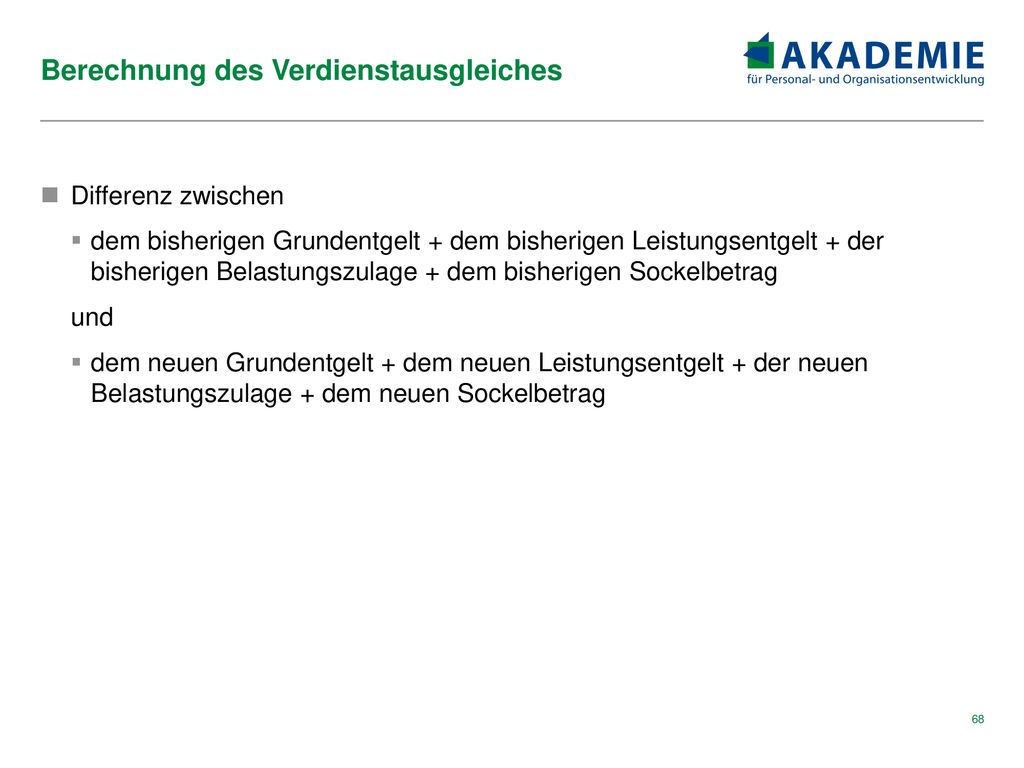 Berechnung des Verdienstausgleiches

AKADEMIE
für Personal- und Organisationsentwicklung

Differenz zwischen

dem bisherigen Grundentgelt + dem bisherigen Leistungsentgelt + der bisherigen Belastungszulage + dem bisherigen Sockelbetrag

und

dem neuen Grundentgelt + dem neuen Leistungsentgelt + der neuen Belastungszulage + dem neuen Sockelbetrag

68